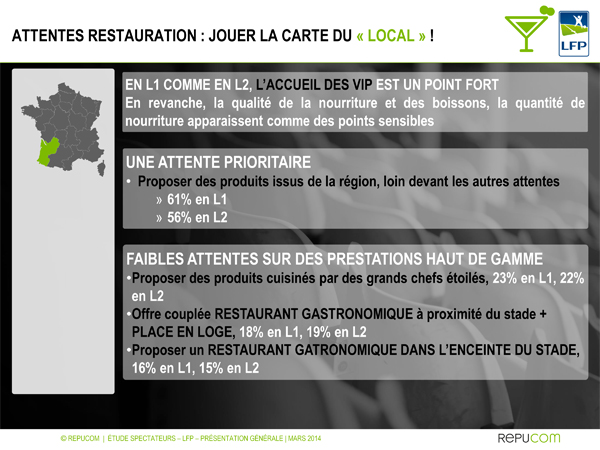 ATTENTES RESTAURATION : JOUER LA CARTE DU « LOCAL » !

LFP

EN L1 COMME EN L2, L'ACCUEIL DES VIP EST UN POINT FORT
En revanche, la qualité de la nourriture et des boissons, la quantité de nourriture apparaissent comme des points sensibles

UNE ATTENTE PRIORITAIRE
• Proposer des produits issus de la région, loin devant les autres attentes
» 61% en L1
» 56% en L2

FAIBLES ATTENTES SUR DES PRESTATIONS HAUT DE GAMME
•Proposer des produits cuisinés par des grands chefs étoilés, 23% en L1, 22% en L2
•Offre couplée RESTAURANT GASTRONOMIQUE à proximité du stade + PLACE EN LOGE, 18% en L1, 19% en L2
•Proposer un RESTAURANT GATRONOMIQUE DANS L'ENCEINTE DU STADE, 16% en L1, 15% en L2

© REPUCOM | ÉTUDE SPECTATEURS – LFP – PRÉSENTATION GÉNÉRALE | MARS 2014

REPUCOM